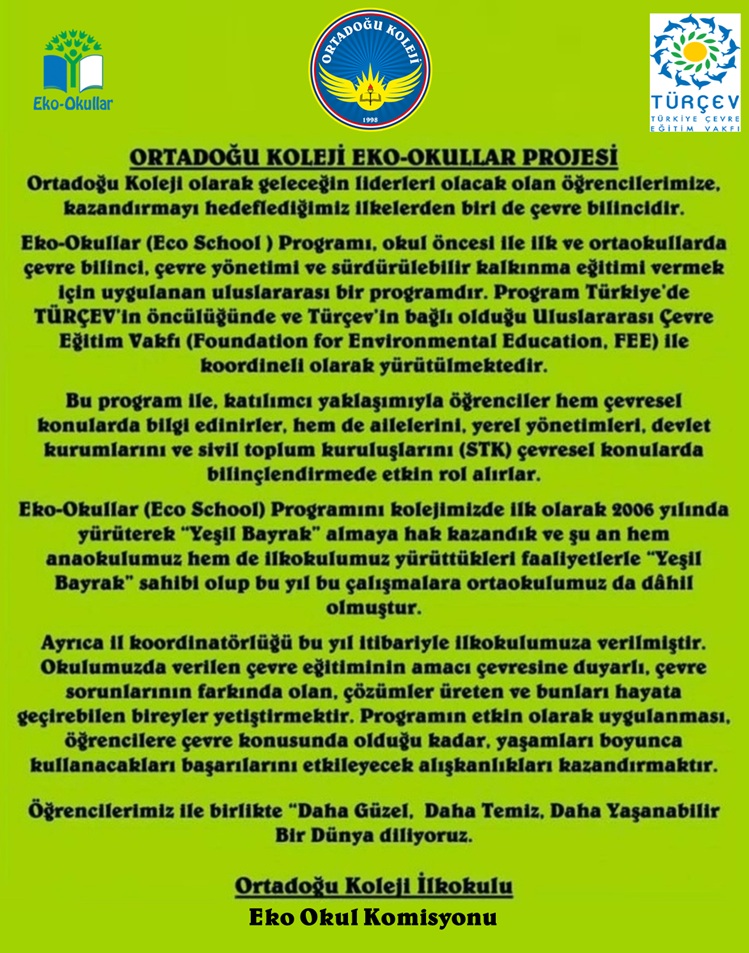 Eko-Okullar

ORTADOĞU KOLEJİ
1998

TÜRÇEV
TÜRKİYE ÇEVRE EĞİTİM VAKFI

ORTADOĞU KOLEJİ EKO-OKULLAR PROJESİ

Ortadoğu Koleji olarak geleceğin liderleri olacak olan öğrencilerimize, kazandırmayı hedeflediğimiz ilkelerden biri de çevre bilincidir.

Eko-Okullar (Eco School ) Programı, okul öncesi ile ilk ve ortaokullarda çevre bilinci, çevre yönetimi ve sürdürülebilir kalkınma eğitimi vermek için uygulanan uluslararası bir programdır. Program Türkiye'de TÜRÇEV'in öncülüğünde ve Türçev'in bağlı olduğu Uluslararası Çevre Eğitim Vakfı (Foundation for Environmental Education, FEE) ile koordineli olarak yürütülmektedir.

Bu program ile, katılımcı yaklaşımıyla öğrenciler hem çevresel konularda bilgi edinirler, hem de ailelerini, yerel yönetimleri, devlet kurumlarını ve sivil toplum kuruluşlarını (STK) çevresel konularda bilinçlendirmede etkin rol alırlar.

Eko-Okullar (Eco School) Programını kolejimizde ilk olarak 2006 yılında yürüterek "Yeşil Bayrak" almaya hak kazandık ve şu an hem anaokulumuz hem de ilkokulumuz yürüttükleri faaliyetlerle "Yeşil Bayrak" sahibi olup bu yıl bu çalışmalara ortaokulumuz da dâhil olmuştur.

Ayrıca il koordinatörlüğü bu yıl itibariyle ilkokulumuza verilmiştir. Okulumuzda verilen çevre eğitiminin amacı çevresine duyarlı, çevre sorunlarının farkında olan, çözümler üreten ve bunları hayata geçirebilen bireyler yetiştirmektir. Programın etkin olarak uygulanması, öğrencilere çevre konusunda olduğu kadar, yaşamları boyunca kullanacakları başarılarını etkileyecek alışkanlıkları kazandırmaktır.

Öğrencilerimiz ile birlikte "Daha Güzel, Daha Temiz, Daha Yaşanabilir Bir Dünya diliyoruz.

Ortadoğu Koleji İlkokulu

Eko Okul Komisyonu